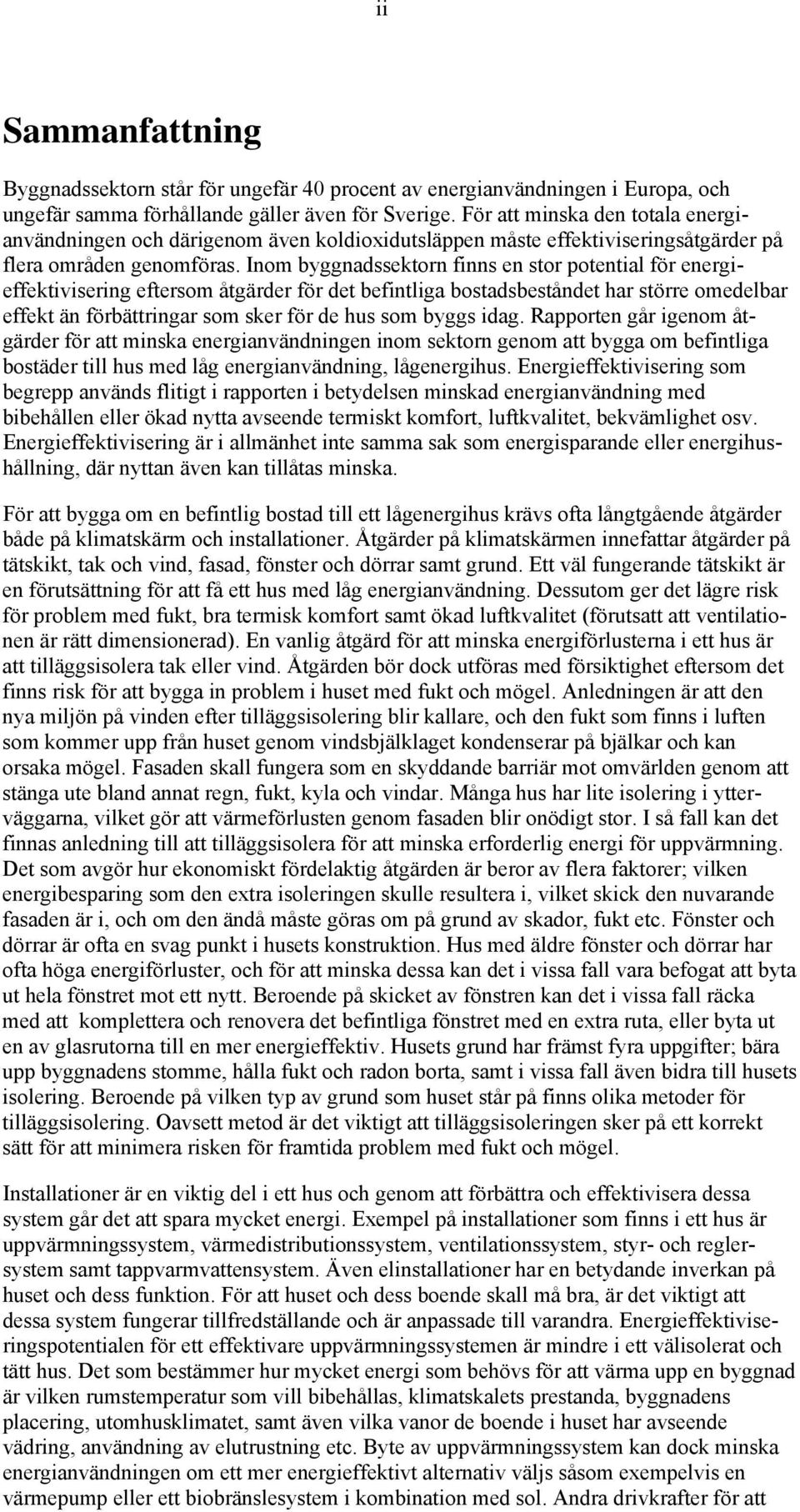 ii

Sammanfattning

Byggnadssektorn står för ungefär 40 procent av energianvändningen i Europa, och ungefär samma förhållande gäller även för Sverige. För att minska den totala energianvändningen och därigenom även koldioxidutsläppen måste effektiviseringsåtgärder på flera områden genomföras. Inom byggnadssektorn finns en stor potential för energieffektivisering eftersom åtgärder för det befintliga bostadsbeståndet har större omedelbar effekt än förbättringar som sker för de hus som byggs idag. Rapporten går igenom åtgärder för att minska energianvändningen inom sektorn genom att bygga om befintliga bostäder till hus med låg energianvändning, lågenergihus. Energieffektivisering som begrepp används flitigt i rapporten i betydelsen minskad energianvändning med bibehållen eller ökad nytta avseende termiskt komfort, luftkvalitet, bekvämlighet osv. Energieffektivisering är i allmänhet inte samma sak som energisparande eller energihushållning, där nyttan även kan tillåtas minska.

För att bygga om en befintlig bostad till ett lågenergihus krävs ofta långtgående åtgärder både på klimatskärm och installationer. Åtgärder på klimatskärmen innefattar åtgärder på tätskikt, tak och vind, fasad, fönster och dörrar samt grund. Ett väl fungerande tätskikt är en förutsättning för att få ett hus med låg energianvändning. Dessutom ger det lägre risk för problem med fukt, bra termisk komfort samt ökad luftkvalitet (förutsatt att ventilationen är rätt dimensionerad). En vanlig åtgärd för att minska energiförlusterna i ett hus är att tilläggsisolera tak eller vind. Åtgärden bör dock utföras med försiktighet eftersom det finns risk för att bygga in problem i huset med fukt och mögel. Anledningen är att den nya miljön på vinden efter tilläggsisolering blir kallare, och den fukt som finns i luften som kommer upp från huset genom vindsbjälklaget kondenserar på bjälkar och kan orsaka mögel. Fasaden skall fungera som en skyddande barriär mot omvärlden genom att stänga ute bland annat regn, fukt, kyla och vindar. Många hus har lite isolering i ytterväggarna, vilket gör att värmeförlusten genom fasaden blir onödigt stor. I så fall kan det finnas anledning till att tilläggsisolera för att minska erforderlig energi för uppvärmning. Det som avgör hur ekonomiskt fördelaktig åtgärden är beror av flera faktorer; vilken energibesparing som den extra isoleringen skulle resultera i, vilket skick den nuvarande fasaden är i, och om den ändå måste göras om på grund av skador, fukt etc. Fönster och dörrar är ofta en svag punkt i husets konstruktion. Hus med äldre fönster och dörrar har ofta höga energiförluster, och för att minska dessa kan det i vissa fall vara befogat att byta ut hela fönstret mot ett nytt. Beroende på skicket av fönstren kan det i vissa fall räcka med att komplettera och renovera det befintliga fönstret med en extra ruta, eller byta ut en av glasrutorna till en mer energieffektiv. Husets grund har främst fyra uppgifter; bära upp byggnadens stomme, hålla fukt och radon borta, samt i vissa fall även bidra till husets isolering. Beroende på vilken typ av grund som huset står på finns olika metoder för tilläggsisolering. Oavsett metod är det viktigt att tilläggsisoleringen sker på ett korrekt sätt för att minimera risken för framtida problem med fukt och mögel.

Installationer är en viktig del i ett hus och genom att förbättra och effektivisera dessa system går det att spara mycket energi. Exempel på installationer som finns i ett hus är uppvärmningssystem, värmedistributionssystem, ventilationssystem, styr- och reglersystem samt tappvarmvattensystem. Även elinstallationer har en betydande inverkan på huset och dess funktion. För att huset och dess boende skall må bra, är det viktigt att dessa system fungerar tillfredställande och är anpassade till varandra. Energieffektiviseringspotentialen för ett effektivare uppvärmningssystemen är mindre i ett välisolerat och tätt hus. Det som bestämmer hur mycket energi som behövs för att värma upp en byggnad är vilken rumstemperatur som vill bibehållas, klimatskalets prestanda, byggnadens placering, utomhusklimatet, samt även vilka vanor de boende i huset har avseende vädring, användning av elutrustning etc. Byte av uppvärmningssystem kan dock minska energianvändningen om ett mer energieffektivt alternativ väljs såsom exempelvis en värmepump eller ett biobränslesystem i kombination med sol. Andra drivkrafter för att